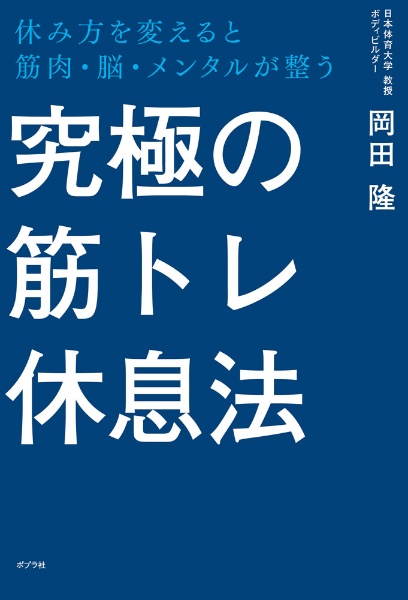 休み方を変えると
筋肉・脳・メンタルが整う

究極の
筋トレ
休息法

日本体育大学 教授
ボディビルダー
岡田 隆

ポプラ社